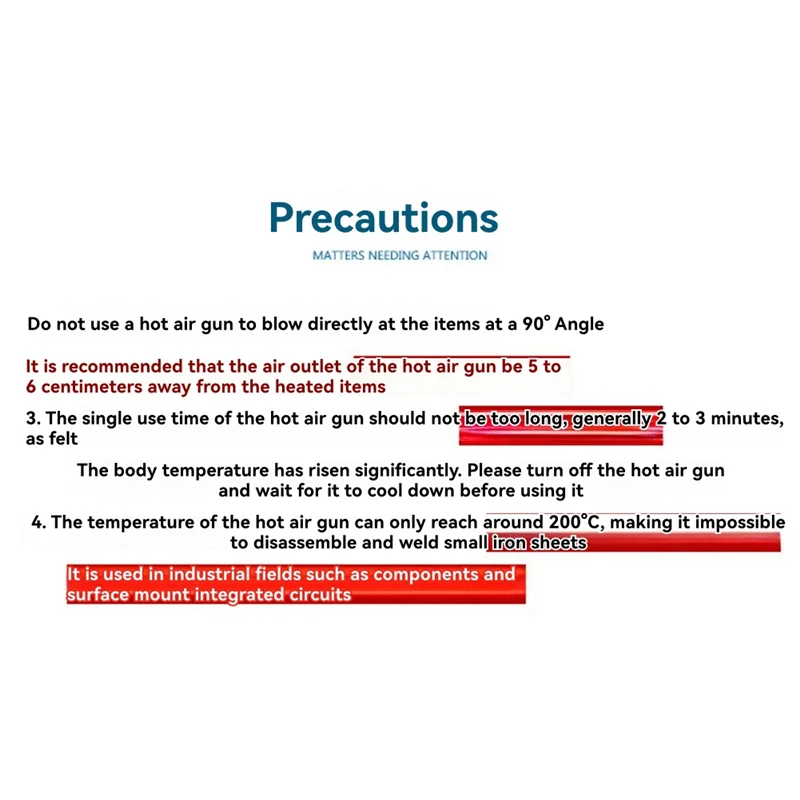 Precautions

MATTERS NEEDING ATTENTION

Do not use a hot air gun to blow directly at the items at a 90° Angle

It is recommended that the air outlet of the hot air gun be 5 to 6 centimeters away from the heated items

3. The single use time of the hot air gun should not be too long, generally 2 to 3 minutes, as felt

The body temperature has risen significantly. Please turn off the hot air gun and wait for it to cool down before using it

4. The temperature of the hot air gun can only reach around 200°C, making it impossible to disassemble and weld small iron sheets

It is used in industrial fields such as components and surface mount integrated circuits